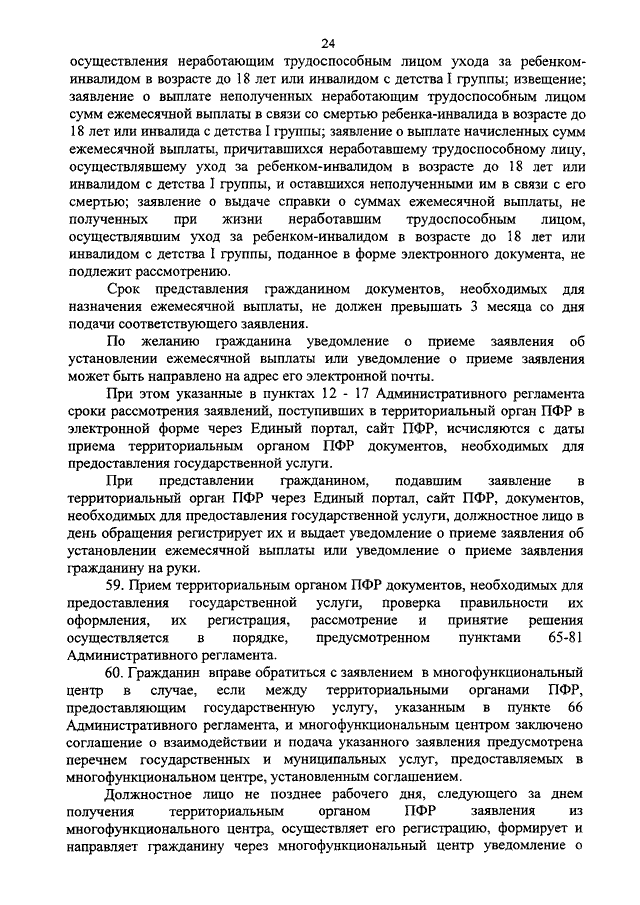 24

осуществления неработающим трудоспособным лицом ухода за ребенком-инвалидом в возрасте до 18 лет или инвалидом с детства I группы; извещение; заявление о выплате неполученных неработающим трудоспособным лицом сумм ежемесячной выплаты в связи со смертью ребенка-инвалида в возрасте до 18 лет или инвалида с детства I группы; заявление о выплате начисленных сумм ежемесячной выплаты, причитавшихся неработавшему трудоспособному лицу, осуществлявшему уход за ребенком-инвалидом в возрасте до 18 лет или инвалидом с детства I группы, и оставшихся неполученными им в связи с его смертью; заявление о выдаче справки о суммах ежемесячной выплаты, не полученных при жизни неработавшим трудоспособным лицом, осуществлявшим уход за ребенком-инвалидом в возрасте до 18 лет или инвалидом с детства I группы, поданное в форме электронного документа, не подлежит рассмотрению.

Срок представления гражданином документов, необходимых для назначения ежемесячной выплаты, не должен превышать 3 месяца со дня подачи соответствующего заявления.

По желанию гражданина уведомление о приеме заявления об установлении ежемесячной выплаты или уведомление о приеме заявления может быть направлено на адрес его электронной почты.

При этом указанные в пунктах 12 - 17 Административного регламента сроки рассмотрения заявлений, поступивших в территориальный орган ПФР в электронной форме через Единый портал, сайт ПФР, исчисляются с даты приема территориальным органом ПФР документов, необходимых для предоставления государственной услуги.

При представлении гражданином, подавшим заявление в территориальный орган ПФР через Единый портал, сайт ПФР, документов, необходимых для предоставления государственной услуги, должностное лицо в день обращения регистрирует их и выдает уведомление о приеме заявления об установлении ежемесячной выплаты или уведомление о приеме заявления гражданину на руки.

59. Прием территориальным органом ПФР документов, необходимых для предоставления государственной услуги, проверка правильности их оформления, их регистрация, рассмотрение и принятие решения осуществляется в порядке, предусмотренном пунктами 65-81 Административного регламента.

60. Гражданин вправе обратиться с заявлением в многофункциональный центр в случае, если между территориальными органами ПФР, предоставляющим государственную услугу, указанным в пункте 66 Административного регламента, и многофункциональным центром заключено соглашение о взаимодействии и подача указанного заявления предусмотрена перечнем государственных и муниципальных услуг, предоставляемых в многофункциональном центре, установленным соглашением.

Должностное лицо не позднее рабочего дня, следующего за днем получения территориальным органом ПФР заявления из многофункционального центра, осуществляет его регистрацию, формирует и направляет гражданину через многофункциональный центр уведомление о